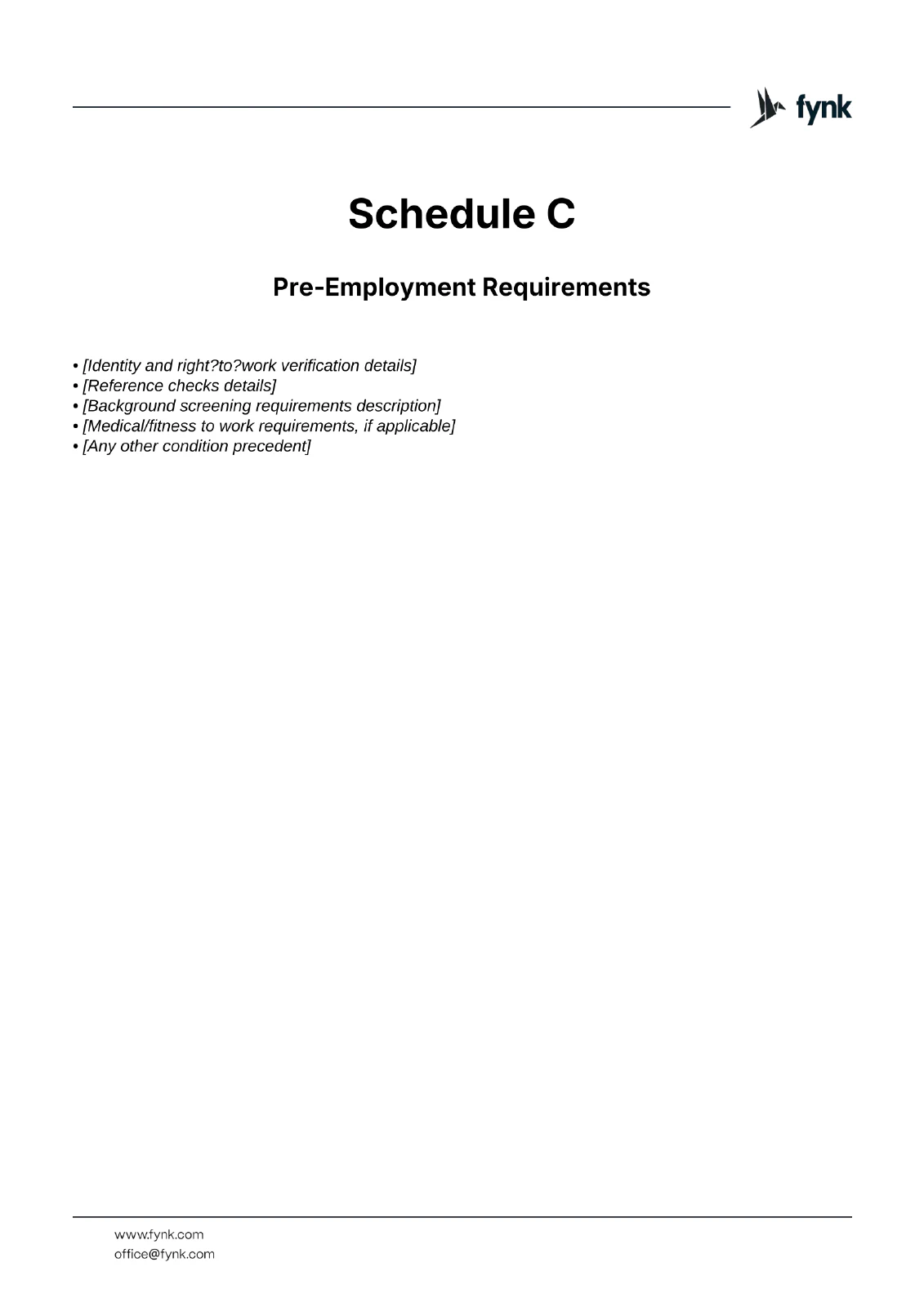 fynk

Schedule C

Pre-Employment Requirements

• [Identity and right?to?work verification details]
• [Reference checks details]
• [Background screening requirements description]
• [Medical/fitness to work requirements, if applicable]
• [Any other condition precedent]

www.fynk.com
office@fynk.com